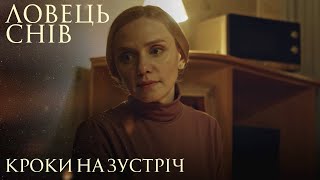 ЛОВЕЦЬ
СНІВ

КРОКИ НА ЗУСТРІЧ